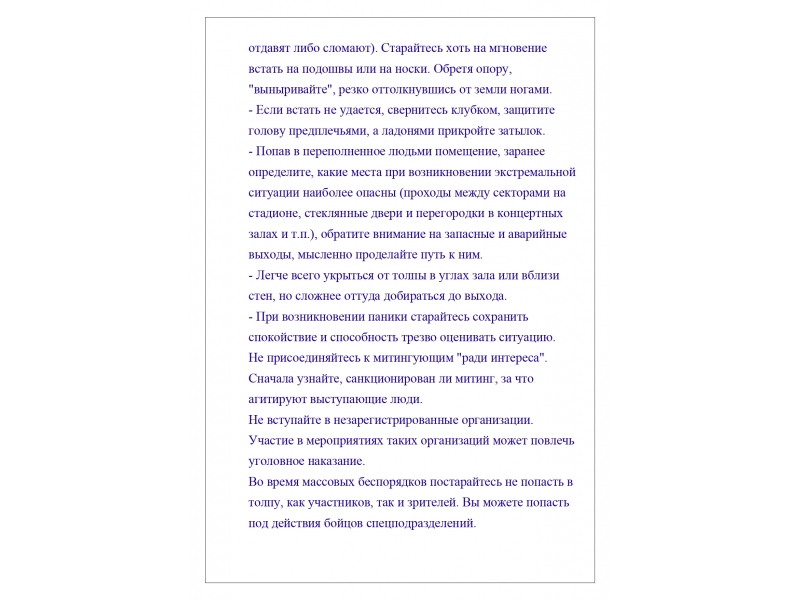 отдавят либо сломают). Старайтесь хоть на мгновение встать на подошвы или на носки. Обретя опору, "выныривайте", резко оттолкнувшись от земли ногами.
- Если встать не удается, свернитесь клубком, защитите голову предплечьями, а ладонями прикройте затылок.
- Попав в переполненное людьми помещение, заранее определите, какие места при возникновении экстремальной ситуации наиболее опасны (проходы между секторами на стадионе, стеклянные двери и перегородки в концертных залах и т.п.), обратите внимание на запасные и аварийные выходы, мысленно проделайте путь к ним.
- Легче всего укрыться от толпы в углах зала или вблизи стен, но сложнее оттуда добираться до выхода.
- При возникновении паники старайтесь сохранить спокойствие и способность трезво оценивать ситуацию.
Не присоединяйтесь к митингующим "ради интереса". Сначала узнайте, санкционирован ли митинг, за что агитируют выступающие люди.
Не вступайте в незарегистрированные организации. Участие в мероприятиях таких организаций может повлечь уголовное наказание.
Во время массовых беспорядков постарайтесь не попасть в толпу, как участников, так и зрителей. Вы можете попасть под действия бойцов спецподразделений.